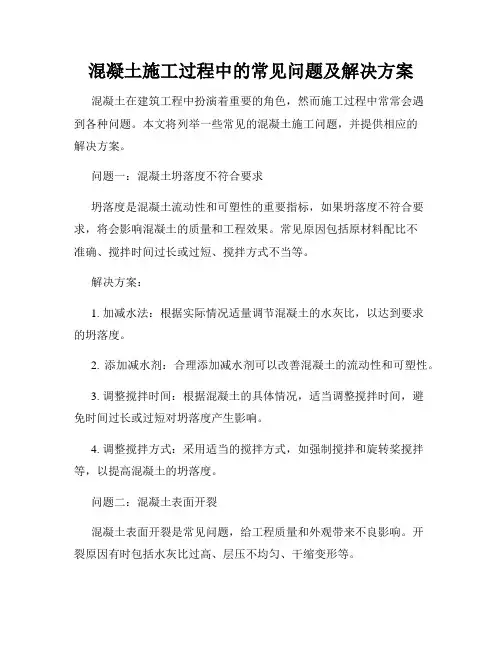 混凝土施工过程中的常见问题及解决方案

混凝土在建筑工程中扮演着重要的角色，然而施工过程中常常会遇到各种问题。本文将列举一些常见的混凝土施工问题，并提供相应的解决方案。

问题一：混凝土坍落度不符合要求

坍落度是混凝土流动性和可塑性的重要指标，如果坍落度不符合要求，将会影响混凝土的质量和工程效果。常见原因包括原材料配比不准确、搅拌时间过长或过短、搅拌方式不当等。

解决方案：

1. 加减水法：根据实际情况适量调节混凝土的水灰比，以达到要求的坍落度。

2. 添加减水剂：合理添加减水剂可以改善混凝土的流动性和可塑性。

3. 调整搅拌时间：根据混凝土的具体情况，适当调整搅拌时间，避免时间过长或过短对坍落度产生影响。

4. 调整搅拌方式：采用适当的搅拌方式，如强制搅拌和旋转桨搅拌等，以提高混凝土的坍落度。

问题二：混凝土表面开裂

混凝土表面开裂是常见问题，给工程质量和外观带来不良影响。开裂原因有时包括水灰比过高、层压不均匀、干缩变形等。